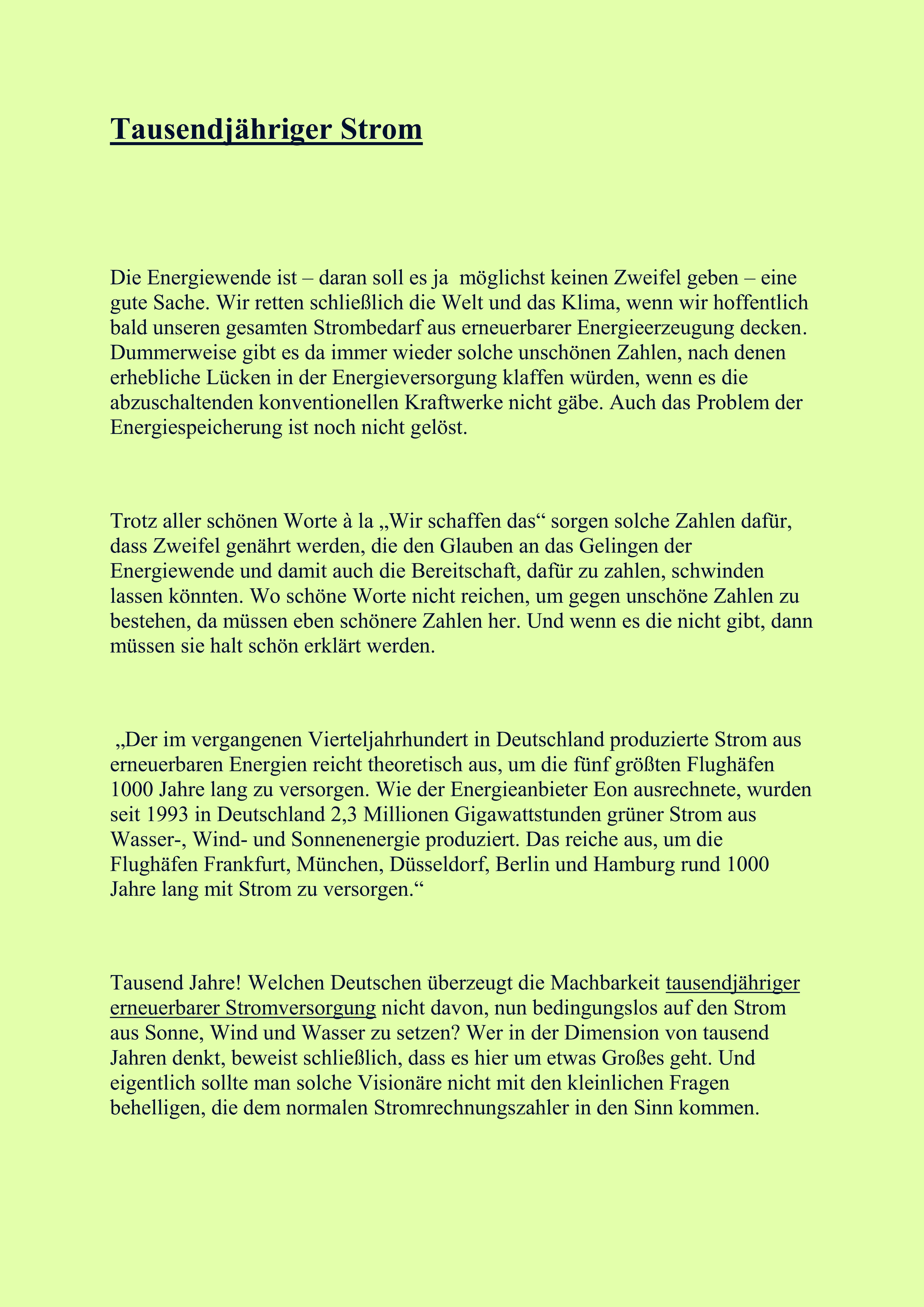 Tausendjähriger Strom

Die Energiewende ist – daran soll es ja möglichst keinen Zweifel geben – eine gute Sache. Wir retten schließlich die Welt und das Klima, wenn wir hoffentlich bald unseren gesamten Strombedarf aus erneuerbarer Energieerzeugung decken. Dummerweise gibt es da immer wieder solche unschönen Zahlen, nach denen erhebliche Lücken in der Energieversorgung klaffen würden, wenn es die abzuschaltenden konventionellen Kraftwerke nicht gäbe. Auch das Problem der Energiespeicherung ist noch nicht gelöst.

Trotz aller schönen Worte à la „Wir schaffen das“ sorgen solche Zahlen dafür, dass Zweifel genährt werden, die den Glauben an das Gelingen der Energiewende und damit auch die Bereitschaft, dafür zu zahlen, schwinden lassen könnten. Wo schöne Worte nicht reichen, um gegen unschöne Zahlen zu bestehen, da müssen eben schönere Zahlen her. Und wenn es die nicht gibt, dann müssen sie halt schön erklärt werden.

„Der im vergangenen Vierteljahrhundert in Deutschland produzierte Strom aus erneuerbaren Energien reicht theoretisch aus, um die fünf größten Flughäfen 1000 Jahre lang zu versorgen. Wie der Energieanbieter Eon ausrechnete, wurden seit 1993 in Deutschland 2,3 Millionen Gigawattstunden grüner Strom aus Wasser-, Wind- und Sonnenenergie produziert. Das reiche aus, um die Flughäfen Frankfurt, München, Düsseldorf, Berlin und Hamburg rund 1000 Jahre lang mit Strom zu versorgen.“

Tausend Jahre! Welchen Deutschen überzeugt die Machbarkeit tausendjähriger erneuerbarer Stromversorgung nicht davon, nun bedingungslos auf den Strom aus Sonne, Wind und Wasser zu setzen? Wer in der Dimension von tausend Jahren denkt, beweist schließlich, dass es hier um etwas Großes geht. Und eigentlich sollte man solche Visionäre nicht mit den kleinlichen Fragen behelligen, die dem normalen Stromrechnungszahler in den Sinn kommen.